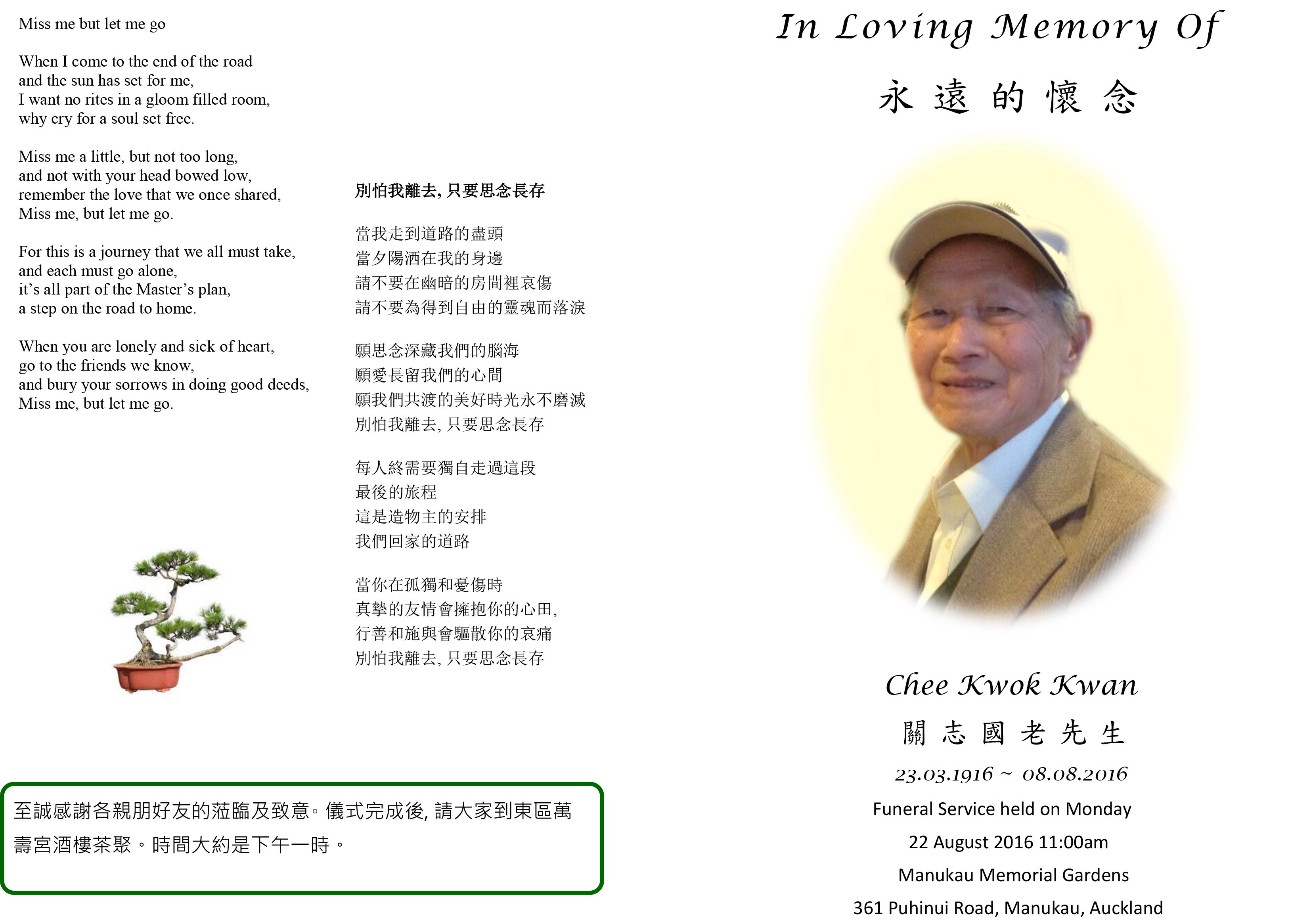 Miss me but let me go

When I come to the end of the road
and the sun has set for me,
I want no rites in a gloom filled room,
why cry for a soul set free.

Miss me a little, but not too long,
and not with your head bowed low,
remember the love that we once shared,
Miss me, but let me go.

For this is a journey that we all must take,
and each must go alone,
it's all part of the Master's plan,
a step on the road to home.

When you are lonely and sick of heart,
go to the friends we know,
and bury your sorrows in doing good deeds,
Miss me, but let me go.

別怕我離去, 只要思念長存

當我走到道路的盡頭
當夕陽洒在我的身邊
請不要在幽暗的房間裡哀傷
請不要為得到自由的靈魂而落淚

願思念深藏我們的腦海
願愛長留我們的心間
願我們共渡的美好時光永不磨滅
別怕我離去, 只要思念長存

每人終需要獨自走過這段
最後的旅程
這是造物主的安排
我們回家的道路

當你在孤獨和憂傷時
真摯的友情會擁抱你的心田,
行善和施與會驅散你的哀痛
別怕我離去, 只要思念長存

至誠感謝各親朋好友的蒞臨及致意。儀式完成後, 請大家到東區萬壽宮酒樓茶聚。時間大約是下午一時。

In Loving Memory Of
永 遠 的 懷 念

Chee Kwok Kwan
關 志 國 老 先 生
23.03.1916 ~ 08.08.2016
Funeral Service held on Monday
22 August 2016 11:00am
Manukau Memorial Gardens
361 Puhinui Road, Manukau, Auckland